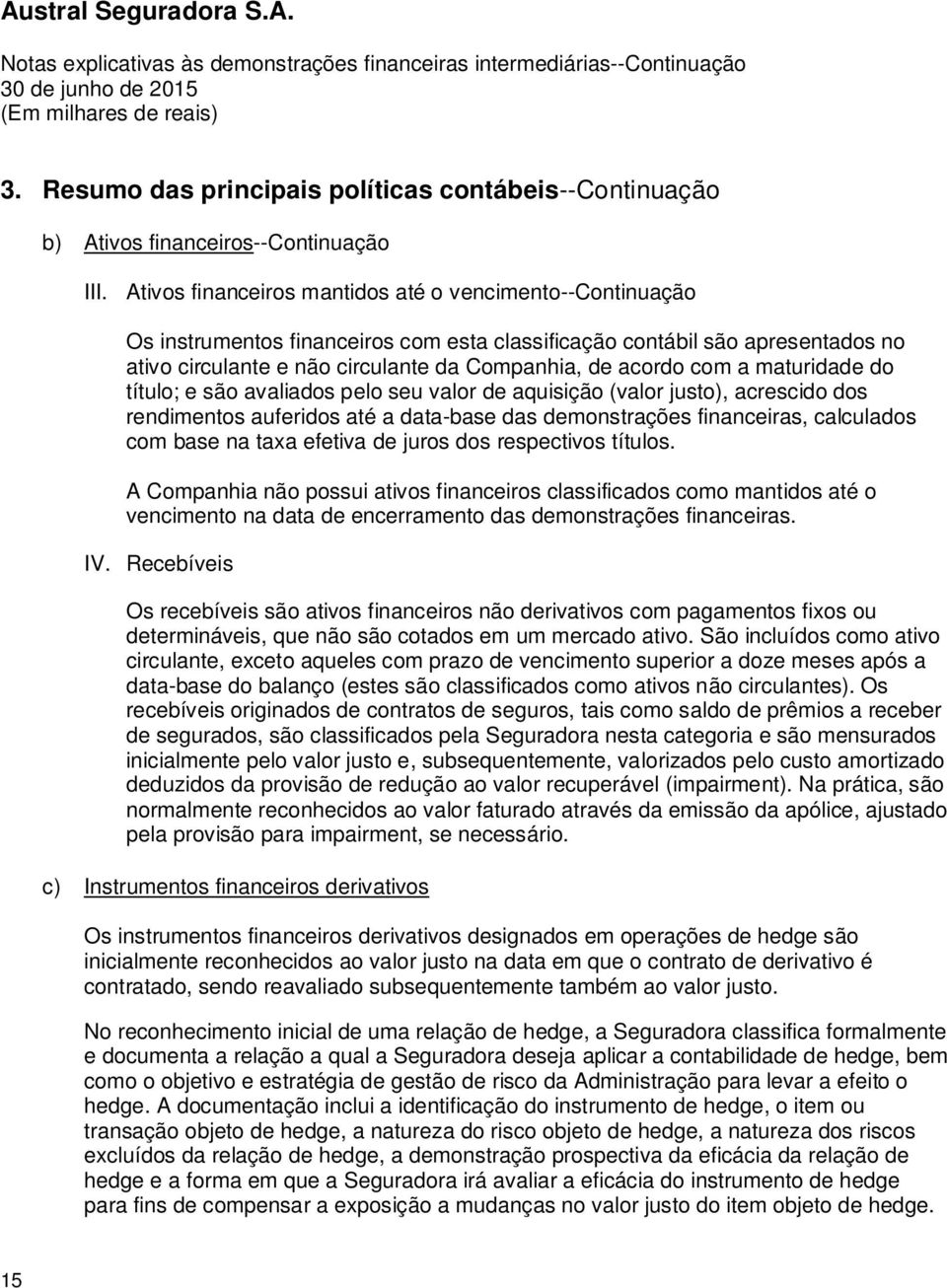 Austral Seguradora S.A.

Notas explicativas às demonstrações financeiras intermediárias--Continuação
30 de junho de 2015
(Em milhares de reais)

3. Resumo das principais políticas contábeis--Continuação

b) Ativos financeiros--Continuação

III. Ativos financeiros mantidos até o vencimento--Continuação

Os instrumentos financeiros com esta classificação contábil são apresentados no ativo circulante e não circulante da Companhia, de acordo com a maturidade do título; e são avaliados pelo seu valor de aquisição (valor justo), acrescido dos rendimentos auferidos até a data-base das demonstrações financeiras, calculados com base na taxa efetiva de juros dos respectivos títulos.

A Companhia não possui ativos financeiros classificados como mantidos até o vencimento na data de encerramento das demonstrações financeiras.

IV. Recebíveis

Os recebíveis são ativos financeiros não derivativos com pagamentos fixos ou determináveis, que não são cotados em um mercado ativo. São incluídos como ativo circulante, exceto aqueles com prazo de vencimento superior a doze meses após a data-base do balanço (estes são classificados como ativos não circulantes). Os recebíveis originados de contratos de seguros, tais como saldo de prêmios a receber de segurados, são classificados pela Seguradora nesta categoria e são mensurados inicialmente pelo valor justo e, subsequentemente, valorizados pelo custo amortizado deduzidos da provisão de redução ao valor recuperável (impairment). Na prática, são normalmente reconhecidos ao valor faturado através da emissão da apólice, ajustado pela provisão para impairment, se necessário.

c) Instrumentos financeiros derivativos

Os instrumentos financeiros derivativos designados em operações de hedge são inicialmente reconhecidos ao valor justo na data em que o contrato de derivativo é contratado, sendo reavaliado subsequentemente também ao valor justo.

No reconhecimento inicial de uma relação de hedge, a Seguradora classifica formalmente e documenta a relação a qual a Seguradora deseja aplicar a contabilidade de hedge, bem como o objetivo e estratégia de gestão de risco da Administração para levar a efeito o hedge. A documentação inclui a identificação do instrumento de hedge, o item ou transação objeto de hedge, a natureza do risco objeto de hedge, a natureza dos riscos excluídos da relação de hedge, a demonstração prospectiva da eficácia da relação de hedge e a forma em que a Seguradora irá avaliar a eficácia do instrumento de hedge para fins de compensar a exposição a mudanças no valor justo do item objeto de hedge.

15